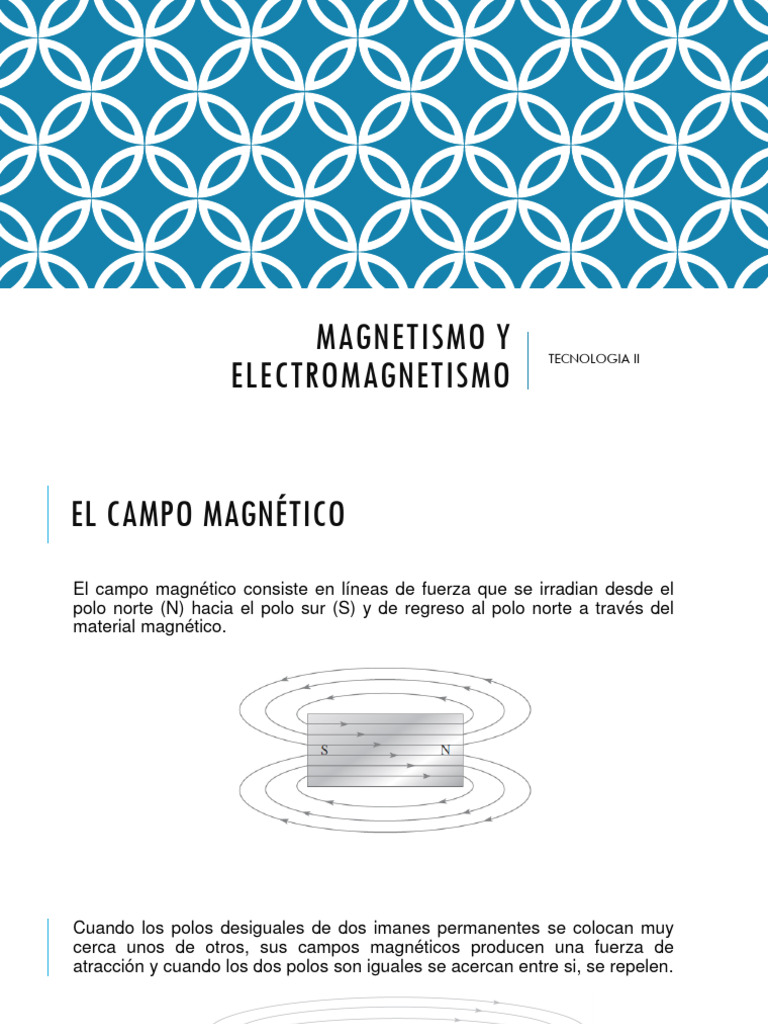 MAGNETISMO Y ELECTROMAGNETISMO

TECNOLOGIA II

EL CAMPO MAGNÉTICO

El campo magnético consiste en líneas de fuerza que se irradian desde el polo norte (N) hacia el polo sur (S) y de regreso al polo norte a través del material magnético.

S

N

Cuando los polos desiguales de dos imanes permanentes se colocan muy cerca unos de otros, sus campos magnéticos producen una fuerza de atracción y cuando los dos polos son iguales se acercan entre si, se repelen.